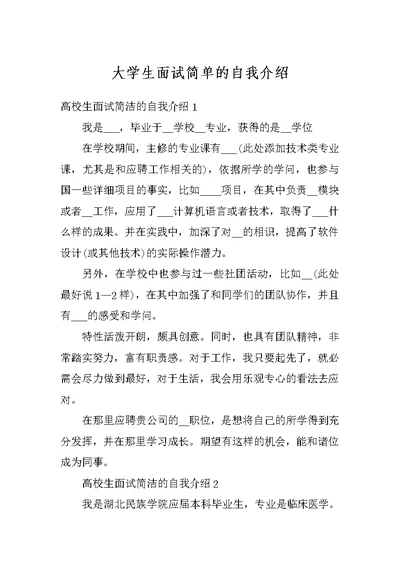 大学生面试简单的自我介绍

高校生面试简洁的自我介绍 1

我是___，毕业于__学校__专业，获得的是__学位

在学校期间，主修的专业课有___(此处添加技术类专业课，尤其是和应聘工作相关的)，依据所学的学问，也参与国一些详细项目的事实，比如____项目，在其中负责__模块或者__工作，应用了___计算机语言或者技术，取得了___什么样的成果。并在实践中，加深了对__的相识，提高了软件设计(或其他技术)的实际操作潜力。

另外，在学校中也参与过一些社团活动，比如__(此处最好说 1—2 样)，在其中加强了和同学们的团队协作，并且有___的感受和学问。

特性活泼开朗，颇具创意。同时，也具有团队精神，非常踏实努力，富有职责感。对于工作，我只要起先了，就必需会尽力做到最好，对于生活，我会用乐观专心的看法去应对。

在那里应聘贵公司的__职位，是想将自己的所学得到充分发挥，并在那里学习成长。期望有这样的机会，能和诸位成为同事。

高校生面试简洁的自我介绍 2

我是湖北民族学院应届本科毕业生，专业是临床医学。